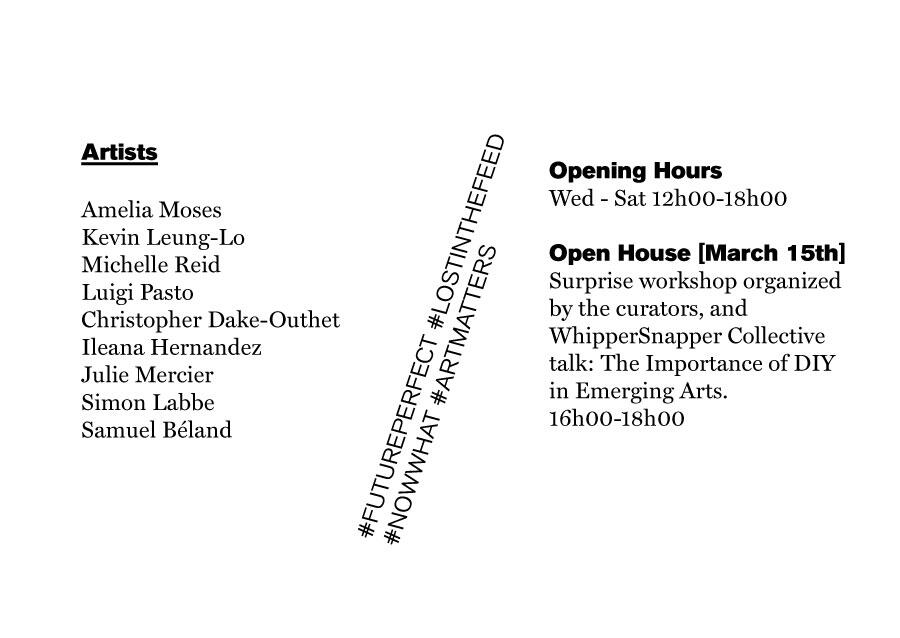 Artists

Amelia Moses
Kevin Leung-Lo
Michelle Reid
Luigi Pasto
Christopher Dake-Outhet
Ileana Hernandez
Julie Mercier
Simon Labbe
Samuel Béland

#FUTUREPERFECT #LOSTINTHEFEED
#NOWWHAT #ARTMATTERS

Opening Hours
Wed - Sat 12h00-18h00

Open House [March 15th]
Surprise workshop organized by the curators, and WhipperSnapper Collective talk: The Importance of DIY in Emerging Arts.
16h00-18h00